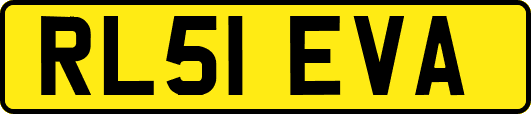 RL51 EVA